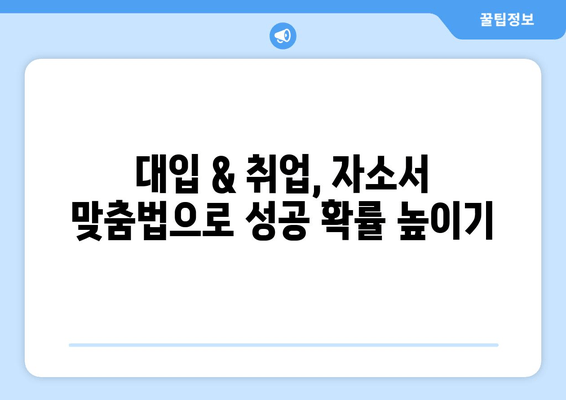 꿀팁정보

대입 & 취업, 자소서
맞춤법으로 성공 확률 높이기